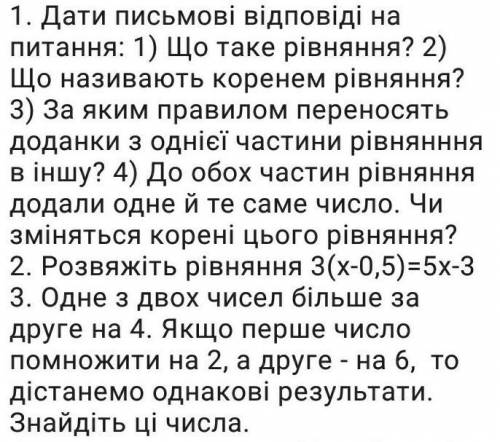 1. Дати письмові відповіді на питання: 1) Що таке рівняння? 2) Що називають коренем рівняння? 3) За яким правилом переносять доданки з однієї частини рівнянння в іншу? 4) До обох частин рівняння додали одне й те саме число. Чи зміняться корені цього рівняння?
2. Розвяжіть рівняння $3(x-0,5)=5x-3$
3. Одне з двох чисел більше за друге на 4. Якщо перше число помножити на 2, а друге - на 6, то дістанемо однакові результати. Знайдіть ці числа.